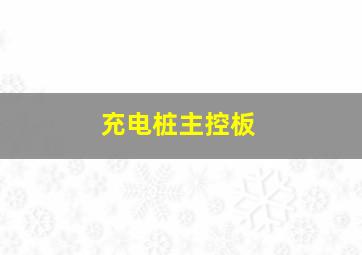 充电桩主控板